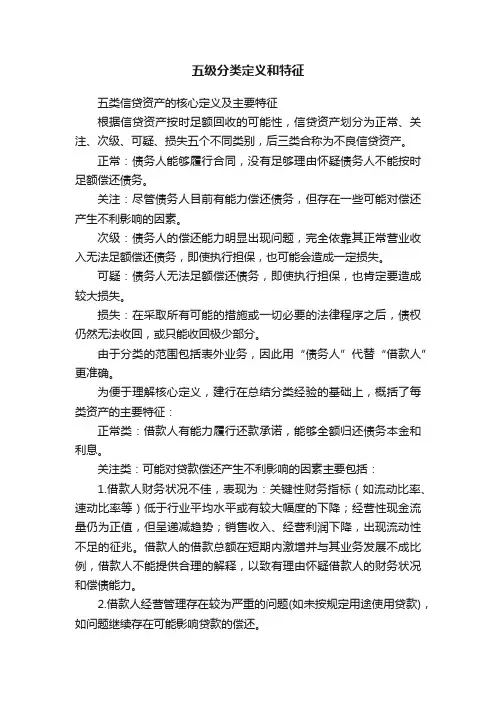 五级分类定义和特征

五类信贷资产的核心定义及主要特征

根据信贷资产按时足额回收的可能性，信贷资产划分为正常、关注、次级、可疑、损失五个不同类别，后三类合称为不良信贷资产。

正常：债务人能够履行合同，没有足够理由怀疑债务人不能按时足额偿还债务。

关注：尽管债务人目前有能力偿还债务，但存在一些可能对偿还产生不利影响的因素。

次级：债务人的偿还能力明显出现问题，完全依靠其正常营业收入无法足额偿还债务，即使执行担保，也可能会造成一定损失。

可疑：债务人无法足额偿还债务，即使执行担保，也肯定要造成较大损失。

损失：在采取所有可能的措施或一切必要的法律程序之后，债权仍然无法收回，或只能收回极少部分。

由于分类的范围包括表外业务，因此用“债务人”代替“借款人”更准确。

为便于理解核心定义，建行在总结分类经验的基础上，概括了每类资产的主要特征：

正常类：借款人有能力履行还款承诺，能够全额归还债务本金和利息。

关注类：可能对贷款偿还产生不利影响的因素主要包括：

1.借款人财务状况不佳，表现为：关键性财务指标（如流动比率、速动比率等）低于行业平均水平或有较大幅度的下降；经营性现金流量仍为正值，但呈递减趋势；销售收入、经营利润下降，出现流动性不足的征兆。借款人的借款总额在短期内激增并与其业务发展不成比例，借款人不能提供合理的解释，以致有理由怀疑借款人的财务状况和偿债能力。

2.借款人经营管理存在较为严重的问题(如未按规定用途使用贷款)，如问题继续存在可能影响贷款的偿还。